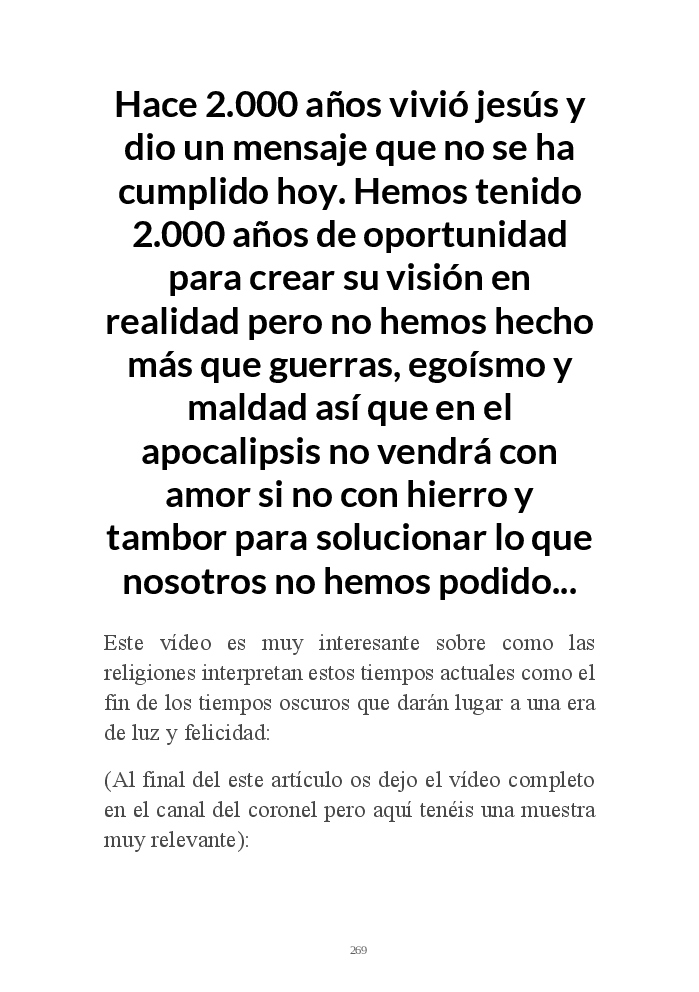 Hace 2.000 años vivió jesús y dio un mensaje que no se ha cumplido hoy. Hemos tenido 2.000 años de oportunidad para crear su visión en realidad pero no hemos hecho más que guerras, egoísmo y maldad así que en el apocalipsis no vendrá con amor si no con hierro y tambor para solucionar lo que nosotros no hemos podido...

Este vídeo es muy interesante sobre como las religiones interpretan estos tiempos actuales como el fin de los tiempos oscuros que darán lugar a una era de luz y felicidad:

(Al final del este artículo os dejo el vídeo completo en el canal del coronel pero aquí tenéis una muestra muy relevante):

269